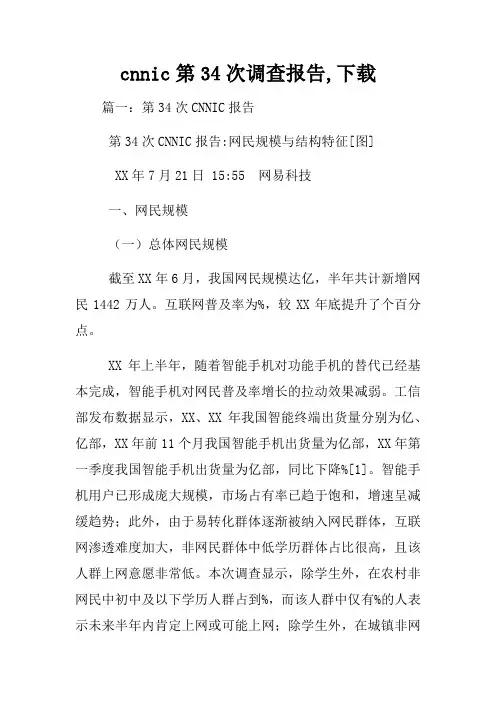 cnnic 第 34 次调查报告,下载

篇一：第 34 次 CNNIC 报告

第 34 次 CNNIC 报告:网民规模与结构特征[图]

XX 年 7 月 21 日 15:55 网易科技

一、网民规模

（一）总体网民规模

截至 XX 年 6 月，我国网民规模达亿，半年共计新增网民 1442 万人。互联网普及率为%，较 XX 年底提升了个百分点。

XX 年上半年，随着智能手机对功能手机的替代已经基本完成，智能手机对网民普及率增长的拉动效果减弱。工信部发布数据显示，XX、XX 年我国智能终端出货量分别为亿、亿部，XX 年前 11 个月我国智能手机出货量为亿部，XX 年第一季度我国智能手机出货量为亿部，同比下降%[1]。智能手机用户已形成庞大规模，市场占有率已趋于饱和，增速呈减缓趋势；此外，由于易转化群体逐渐被纳入网民群体，互联网渗透难度加大，非网民群体中低学历群体占比很高，且该人群上网意愿非常低。本次调查显示，除学生外，在农村非网民中初中及以下学历人群占到%，而该人群中仅有%的人表示未来半年内肯定上网或可能上网；除学生外，在城镇非网